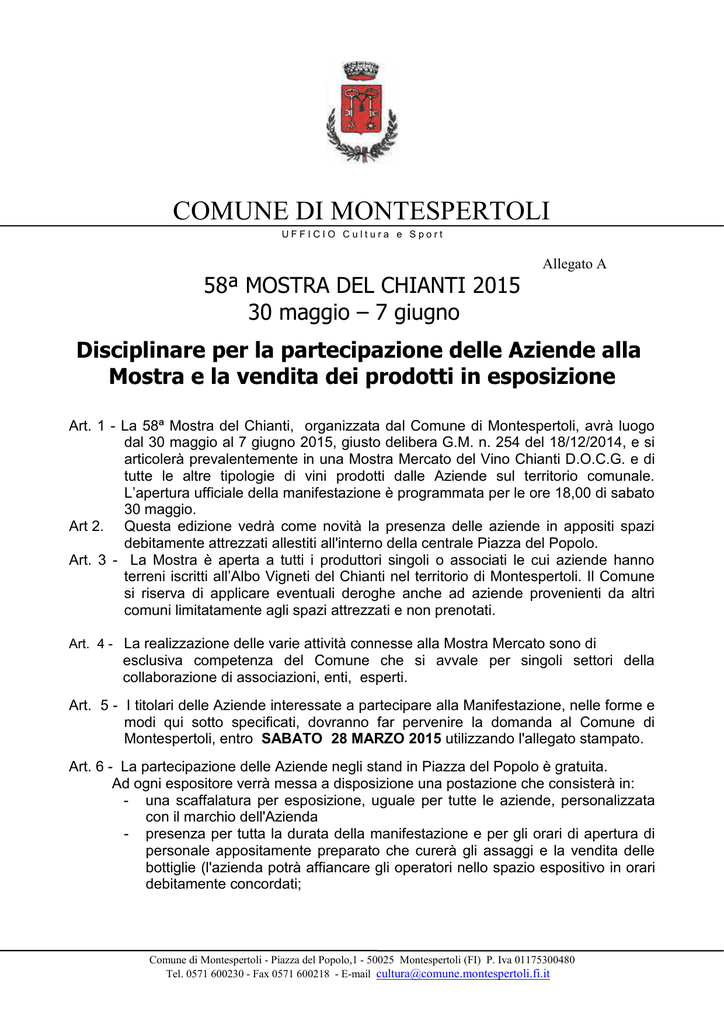 COMUNE DI MONTESPERTOLI
UFFICIO Cultura e Sport

Allegato A

58ª MOSTRA DEL CHIANTI 2015
30 maggio – 7 giugno

Disciplinare per la partecipazione delle Aziende alla Mostra e la vendita dei prodotti in esposizione

Art. 1 - La 58ª Mostra del Chianti, organizzata dal Comune di Montespertoli, avrà luogo dal 30 maggio al 7 giugno 2015, giusto delibera G.M. n. 254 del 18/12/2014, e si articolerà prevalentemente in una Mostra Mercato del Vino Chianti D.O.C.G. e di tutte le altre tipologie di vini prodotti dalle Aziende sul territorio comunale. L'apertura ufficiale della manifestazione è programmata per le ore 18,00 di sabato 30 maggio.

Art 2. Questa edizione vedrà come novità la presenza delle aziende in appositi spazi debitamente attrezzati allestiti all'interno della centrale Piazza del Popolo.

Art. 3 - La Mostra è aperta a tutti i produttori singoli o associati le cui aziende hanno terreni iscritti all'Albo Vigneti del Chianti nel territorio di Montespertoli. Il Comune si riserva di applicare eventuali deroghe anche ad aziende provenienti da altri comuni limitatamente agli spazi attrezzati e non prenotati.

Art. 4 - La realizzazione delle varie attività connesse alla Mostra Mercato sono di esclusiva competenza del Comune che si avvale per singoli settori della collaborazione di associazioni, enti, esperti.

Art. 5 - I titolari delle Aziende interessate a partecipare alla Manifestazione, nelle forme e modi qui sotto specificati, dovranno far pervenire la domanda al Comune di Montespertoli, entro SABATO 28 MARZO 2015 utilizzando l'allegato stampato.

Art. 6 - La partecipazione delle Aziende negli stand in Piazza del Popolo è gratuita.
Ad ogni espositore verrà messa a disposizione una postazione che consisterà in:
- una scaffalatura per esposizione, uguale per tutte le aziende, personalizzata con il marchio dell'Azienda
- presenza per tutta la durata della manifestazione e per gli orari di apertura di personale appositamente preparato che curerà gli assaggi e la vendita delle bottiglie (l'azienda potrà affiancare gli operatori nello spazio espositivo in orari debitamente concordati;

Comune di Montespertoli - Piazza del Popolo,1 - 50025 Montespertoli (FI) P. Iva 01175300480
Tel. 0571 600230 - Fax 0571 600218 - E-mail cultura@comune.montespertoli.fi.it